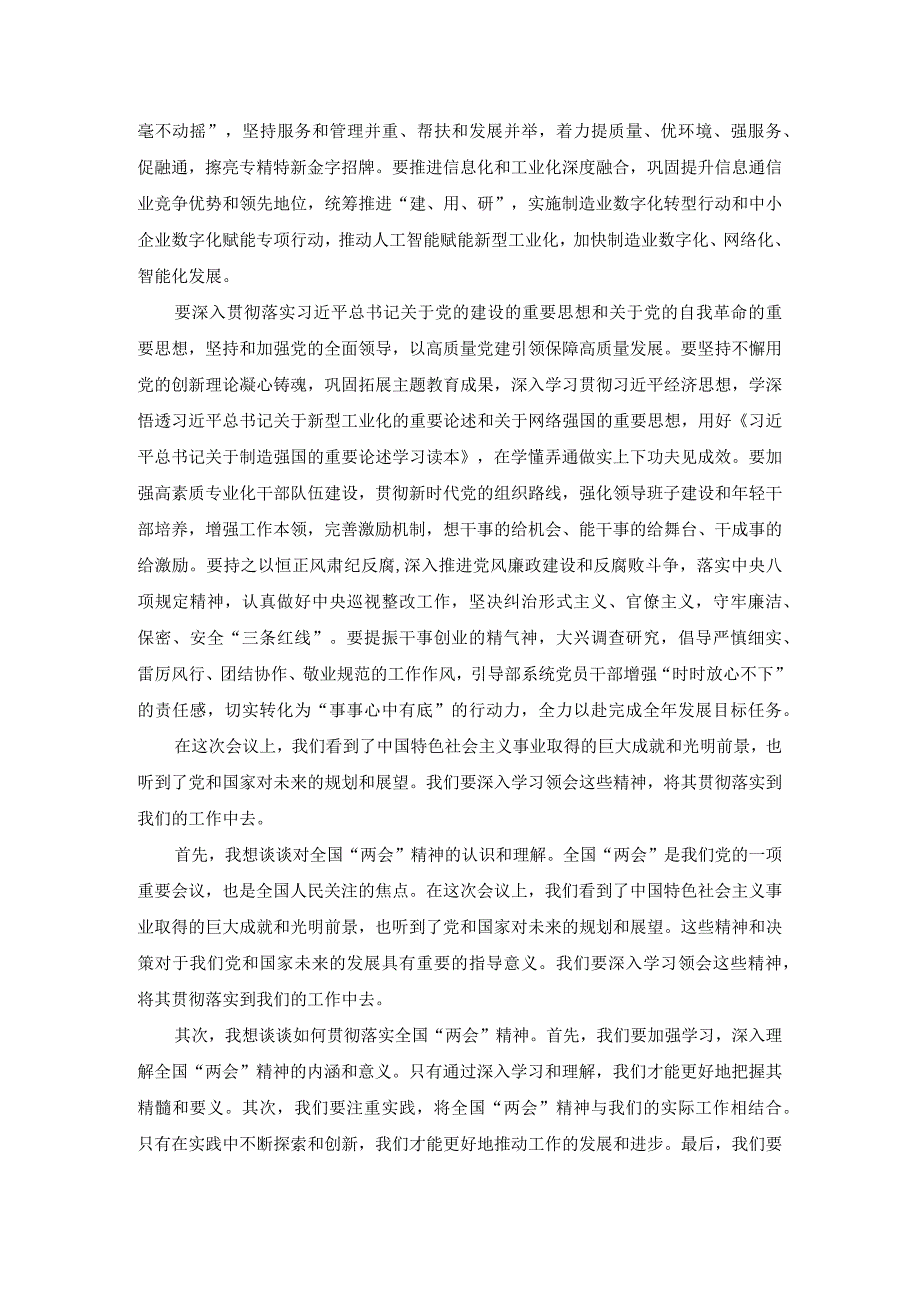 毫不动摇”，坚持服务和管理并重、帮扶和发展并举，着力提质量、优环境、强服务、促融通，擦亮专精特新金字招牌。要推进信息化和工业化深度融合，巩固提升信息通信业竞争优势和领先地位，统筹推进“建、用、研”，实施制造业数字化转型行动和中小企业数字化赋能专项行动，推动人工智能赋能新型工业化，加快制造业数字化、网络化、智能化发展。

要深入贯彻落实习近平总书记关于党的建设的重要思想和关于党的自我革命的重要思想，坚持和加强党的全面领导，以高质量党建引领保障高质量发展。要坚持不懈用党的创新理论凝心铸魂，巩固拓展主题教育成果，深入学习贯彻习近平经济思想，学深悟透习近平总书记关于新型工业化的重要论述和关于网络强国的重要思想，用好《习近平总书记关于制造强国的重要论述学习读本》，在学懂弄通做实上下功夫见成效。要加强高素质专业化干部队伍建设，贯彻新时代党的组织路线，强化领导班子建设和年轻干部培养，增强工作本领，完善激励机制，想干事的给机会、能干事的给舞台、干成事的给激励。要持之以恒正风肃纪反腐，深入推进党风廉政建设和反腐败斗争，落实中央八项规定精神，认真做好中央巡视整改工作，坚决纠治形式主义、官僚主义，守牢廉洁、保密、安全“三条红线”。要提振干事创业的精气神，大兴调查研究，倡导严慎细实、雷厉风行、团结协作、敬业规范的工作作风，引导部系统党员干部增强“时时放心不下”的责任感，切实转化为“事事心中有底”的行动力，全力以赴完成全年发展目标任务。

在这次会议上，我们看到了中国特色社会主义事业取得的巨大成就和光明前景，也听到了党和国家对未来的规划和展望。我们要深入学习领会这些精神，将其贯彻落实到我们的工作中去。

首先，我想谈谈对全国“两会”精神的认识和理解。全国“两会”是我们党的一项重要会议，也是全国人民关注的焦点。在这次会议上，我们看到了中国特色社会主义事业取得的巨大成就和光明前景，也听到了党和国家对未来的规划和展望。这些精神和决策对于我们党和国家未来的发展具有重要的指导意义。我们要深入学习领会这些精神，将其贯彻落实到我们的工作中去。

其次，我想谈谈如何贯彻落实全国“两会”精神。首先，我们要加强学习，深入理解全国“两会”精神的内涵和意义。只有通过深入学习和理解，我们才能更好地把握其精髓和要义。其次，我们要注重实践，将全国“两会”精神与我们的实际工作相结合。只有在实践中不断探索和创新，我们才能更好地推动工作的发展和进步。最后，我们要